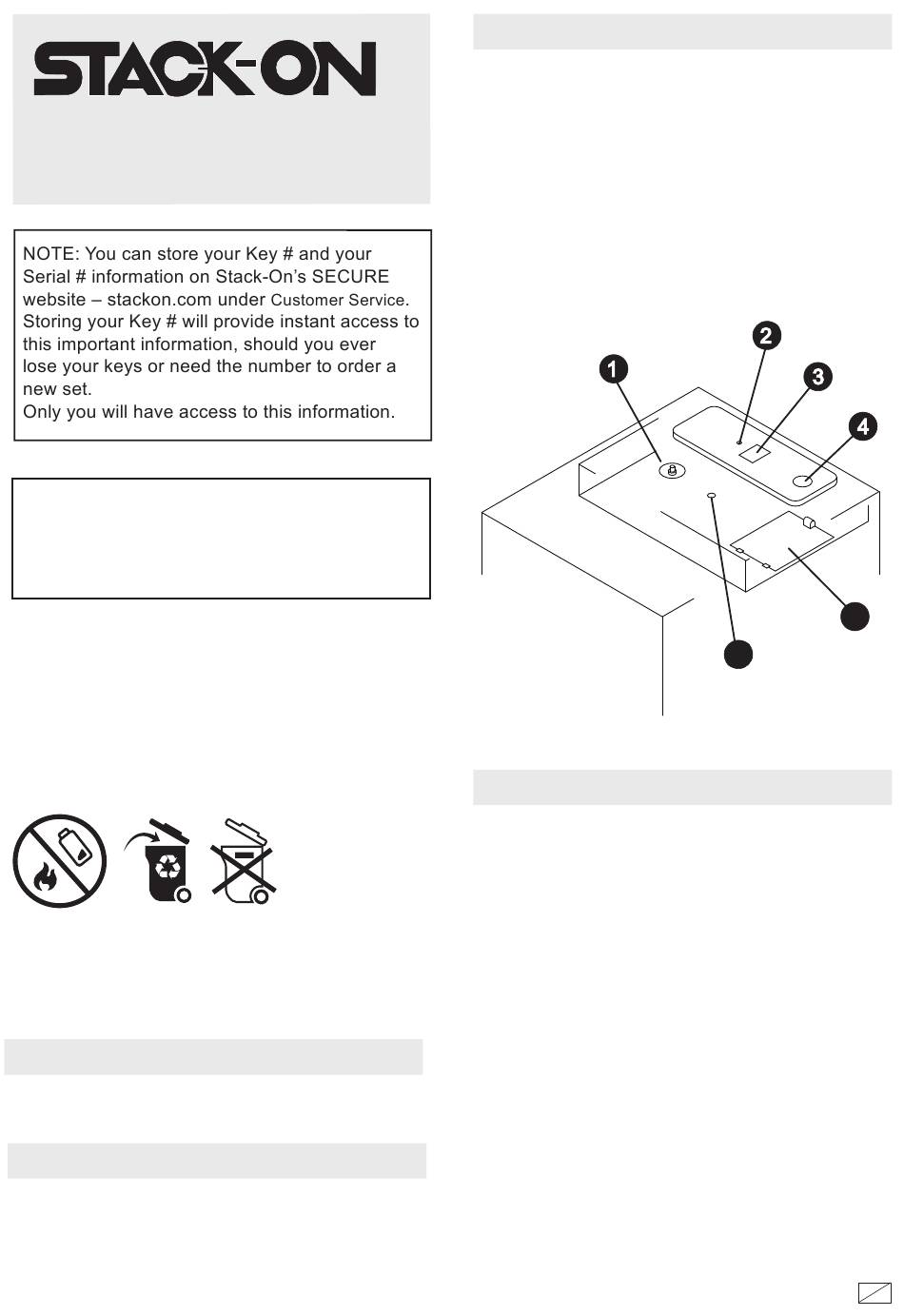 STACK-ON

NOTE: You can store your Key # and your Serial # information on Stack-On's SECURE website – stackon.com under Customer Service. Storing your Key # will provide instant access to this important information, should you ever lose your keys or need the number to order a new set.
Only you will have access to this information.

1
2
3
4